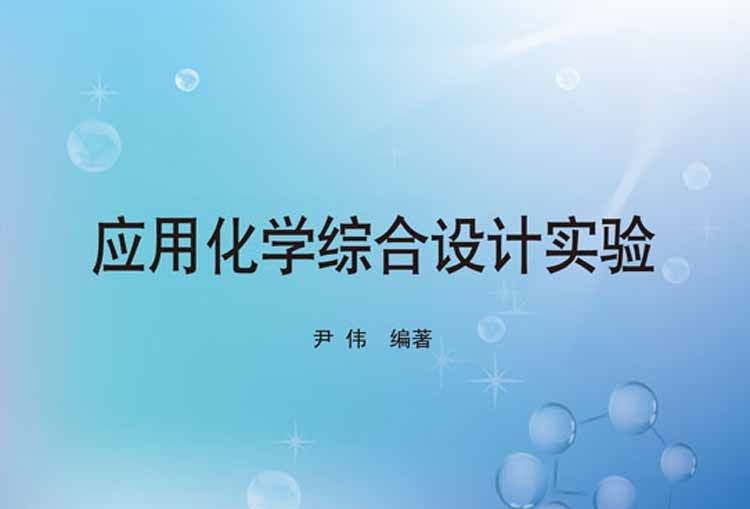 应用化学综合设计实验

尹 伟 编著